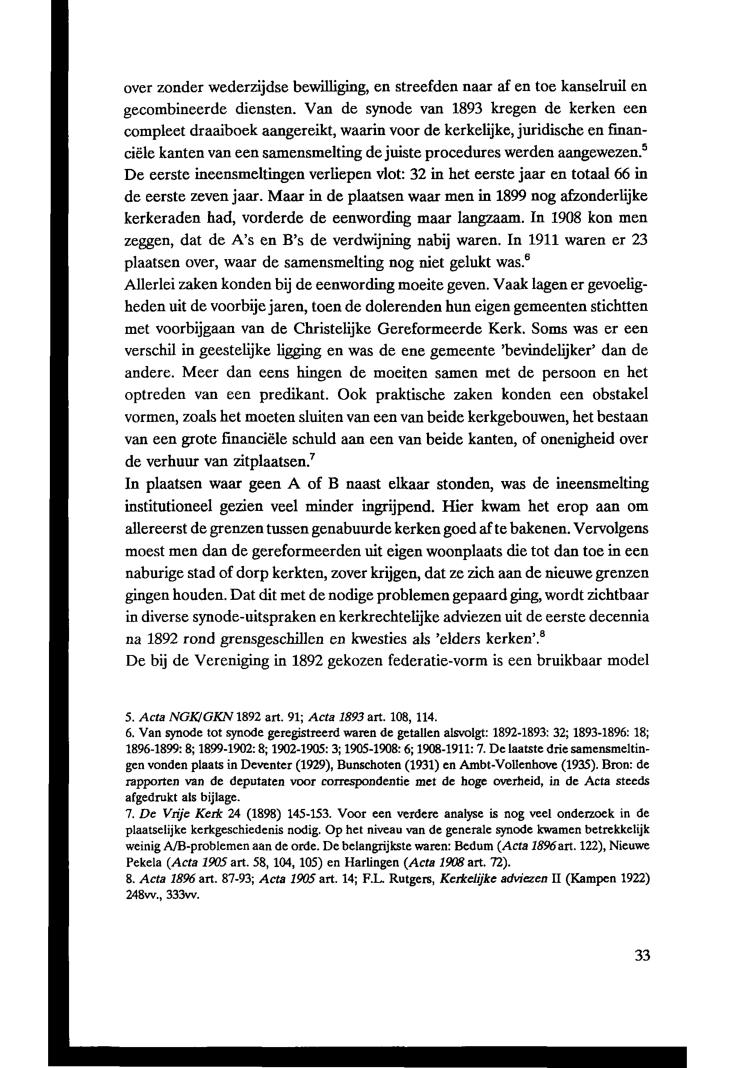 over zonder wederzijdse bewilliging, en streefden naar af en toe kanselruil en gecombineerde diensten. Van de synode van 1893 kregen de kerken een compleet draaiboek aangereikt, waarin voor de kerkelijke, juridische en financiële kanten van een samensmelting de juiste procedures werden aangewezen.$^5$
De eerste ineensmeltingen verliepen vlot: 32 in het eerste jaar en totaal 66 in de eerste zeven jaar. Maar in de plaatsen waar men in 1899 nog afzonderlijke kerkeraden had, vorderde de eenwording maar langzaam. In 1908 kon men zeggen, dat de A's en B's de verdwijning nabij waren. In 1911 waren er 23 plaatsen over, waar de samensmelting nog niet gelukt was.$^6$
Allerlei zaken konden bij de eenwording moeite geven. Vaak lagen er gevoeligheden uit de voorbije jaren, toen de dolerenden hun eigen gemeenten stichtten met voorbijgaan van de Christelijke Gereformeerde Kerk. Soms was er een verschil in geestelijke ligging en was de ene gemeente 'bevindelijker' dan de andere. Meer dan eens hingen de moeiten samen met de persoon en het optreden van een predikant. Ook praktische zaken konden een obstakel vormen, zoals het moeten sluiten van een van beide kerkgebouwen, het bestaan van een grote financiële schuld aan een van beide kanten, of onenigheid over de verhuur van zitplaatsen.$^7$
In plaatsen waar geen A of B naast elkaar stonden, was de ineensmelting institutioneel gezien veel minder ingrijpend. Hier kwam het erop aan om allereerst de grenzen tussen genabuurde kerken goed af te bakenen. Vervolgens moest men dan de gereformeerden uit eigen woonplaats die tot dan toe in een naburige stad of dorp kerkten, zover krijgen, dat ze zich aan de nieuwe grenzen gingen houden. Dat dit met de nodige problemen gepaard ging, wordt zichtbaar in diverse synode-uitspraken en kerkrechtelijke adviezen uit de eerste decennia na 1892 rond grensgeschillen en kwesties als 'elders kerken'.$^8$
De bij de Vereniging in 1892 gekozen federatie-vorm is een bruikbaar model

5. Acta NGK/GKN 1892 art. 91; Acta 1893 art. 108, 114.
6. Van synode tot synode geregistreerd waren de getallen alsvolgt: 1892-1893: 32; 1893-1896: 18; 1896-1899: 8; 1899-1902: 8; 1902-1905: 3; 1905-1908: 6; 1908-1911: 7. De laatste drie samensmeltingen vonden plaats in Deventer (1929), Bunschoten (1931) en Ambt-Vollenhove (1935). Bron: de rapporten van de deputaten voor correspondentie met de hoge overheid, in de Acta steeds afgedrukt als bijlage.
7. De Vrije Kerk 24 (1898) 145-153. Voor een verdere analyse is nog veel onderzoek in de plaatselijke kerkgeschiedenis nodig. Op het niveau van de generale synode kwamen betrekkelijk weinig A/B-problemen aan de orde. De belangrijkste waren: Bedum (Acta 1896 art. 122), Nieuwe Pekela (Acta 1905 art. 58, 104, 105) en Harlingen (Acta 1908 art. 72).
8. Acta 1896 art. 87-93; Acta 1905 art. 14; F.L. Rutgers, Kerkelijke adviezen II (Kampen 1922) 248vv., 333vv.

33